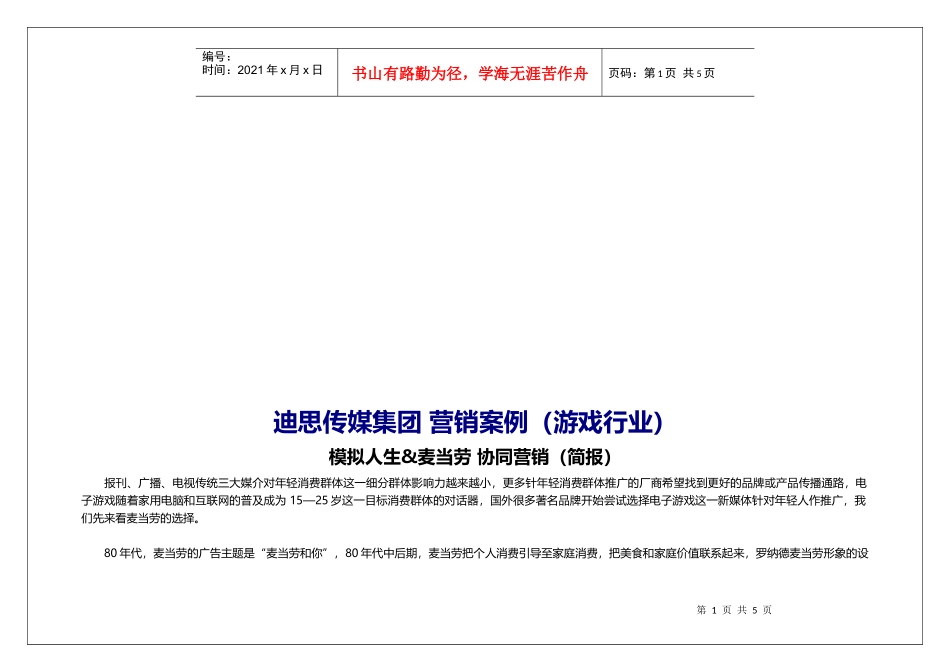 编号：
时间：2021 年 x 月 x 日

书山有路勤为径，学海无涯苦作舟

页码：第 1 页 共 5 页

迪思传媒集团 营销案例（游戏行业）

模拟人生&麦当劳 协同营销（简报）

报刊、广播、电视传统三大媒介对年轻消费群体这一细分群体影响力越来越小，更多针年轻消费群体推广的厂商希望找到更好的品牌或产品传播通路，电子游戏随着家用电脑和互联网的普及成为 15—25 岁这一目标消费群体的对话器，国外很多著名品牌开始尝试选择电子游戏这一新媒体针对年轻人作推广，我们先来看麦当劳的选择。

80 年代，麦当劳的广告主题是“麦当劳和你”，80 年代中后期，麦当劳把个人消费引导至家庭消费，把美食和家庭价值联系起来，罗纳德麦当劳形象的设

第 1 页 共 5 页